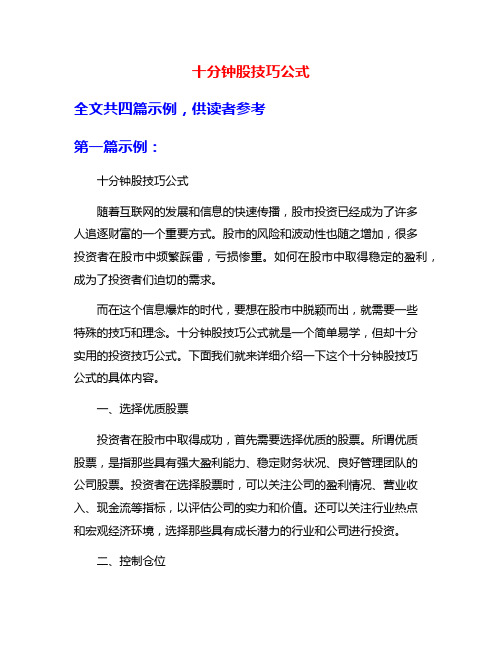 十分钟股技巧公式

全文共四篇示例，供读者参考

第一篇示例：

十分钟股技巧公式

随着互联网的发展和信息的快速传播，股市投资已经成为了许多人追逐财富的一个重要方式。股市的风险和波动性也随之增加，很多投资者在股市中频繁踩雷，亏损惨重。如何在股市中取得稳定的盈利，成为了投资者们迫切的需求。

而在这个信息爆炸的时代，要想在股市中脱颖而出，就需要一些特殊的技巧和理念。十分钟股技巧公式就是一个简单易学，但却十分实用的投资技巧公式。下面我们就来详细介绍一下这个十分钟股技巧公式的具体内容。

一、选择优质股票

投资者在股市中取得成功，首先需要选择优质的股票。所谓优质股票，是指那些具有强大盈利能力、稳定财务状况、良好管理团队的公司股票。投资者在选择股票时，可以关注公司的盈利情况、营业收入、现金流等指标，以评估公司的实力和价值。还可以关注行业热点和宏观经济环境，选择那些具有成长潜力的行业和公司进行投资。

二、控制仓位